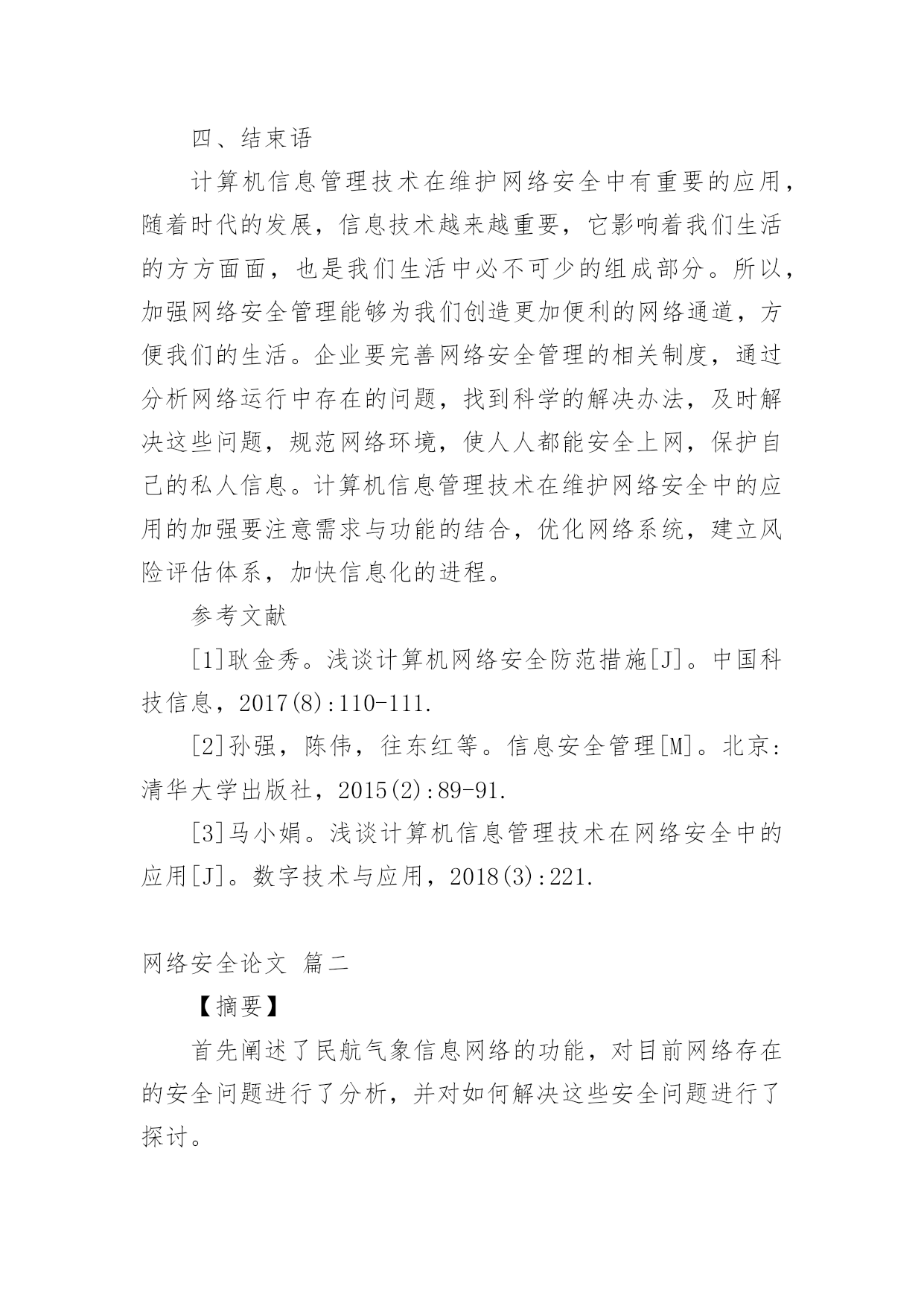 四、结束语

计算机信息管理技术在维护网络安全中有重要的应用，随着时代的发展，信息技术越来越重要，它影响着我们生活的方方面面，也是我们生活中必不可少的组成部分。所以，加强网络安全管理能够为我们创造更加便利的网络通道，方便我们的生活。企业要完善网络安全管理的相关制度，通过分析网络运行中存在的问题，找到科学的解决办法，及时解决这些问题，规范网络环境，使人人都能安全上网，保护自己的私人信息。计算机信息管理技术在维护网络安全中的应用的加强要注意需求与功能的结合，优化网络系统，建立风险评估体系，加快信息化的进程。

参考文献

[1]耿金秀。浅谈计算机网络安全防范措施[J]。中国科技信息，2017(8):110-111.

[2]孙强，陈伟，往东红等。信息安全管理[M]。北京:清华大学出版社，2015(2):89-91.

[3]马小娟。浅谈计算机信息管理技术在网络安全中的应用[J]。数字技术与应用，2018(3):221.

网络安全论文 篇二

【摘要】

首先阐述了民航气象信息网络的功能，对目前网络存在的安全问题进行了分析，并对如何解决这些安全问题进行了探讨。